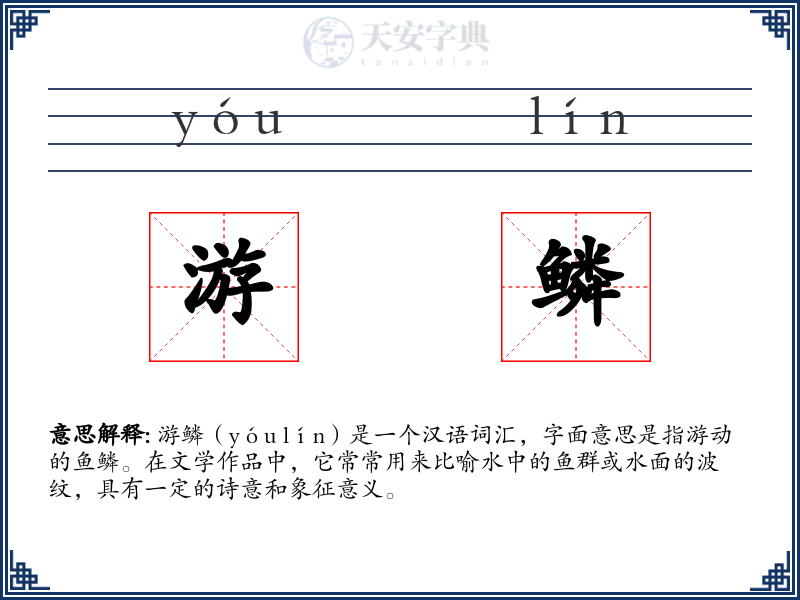 天安字典
tanzidian

yóu lín

游 鳞

意思解释: 游鳞（yóulín）是一个汉语词汇，字面意思是指游动的鱼鳞。在文学作品中，它常常用来比喻水中的鱼群或水面的波纹，具有一定的诗意和象征意义。